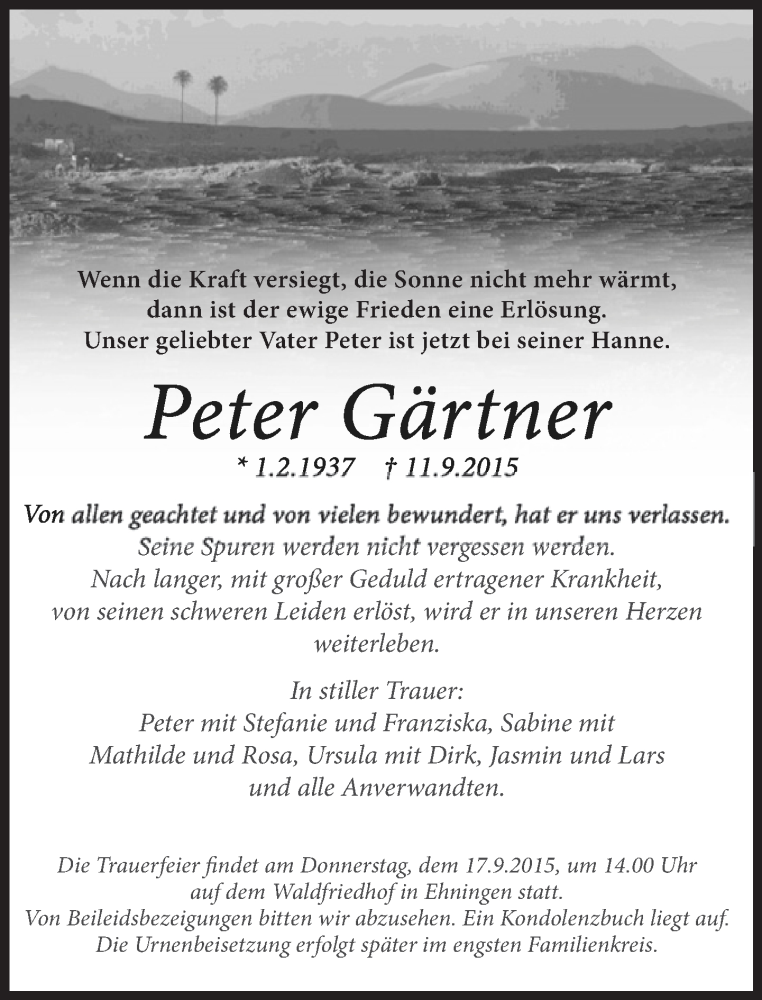 Wenn die Kraft versiegt, die Sonne nicht mehr wärmt, dann ist der ewige Frieden eine Erlösung. Unser geliebter Vater Peter ist jetzt bei seiner Hanne.

Peter Gärtner

* 1.2.1937 † 11.9.2015

Von allen geachtet und von vielen bewundert, hat er uns verlassen. Seine Spuren werden nicht vergessen werden. Nach langer, mit großer Geduld ertragener Krankheit, von seinen schweren Leiden erlöst, wird er in unseren Herzen weiterleben.

In stiller Trauer:
Peter mit Stefanie und Franziska, Sabine mit Mathilde und Rosa, Ursula mit Dirk, Jasmin und Lars und alle Anverwandten.

Die Trauerfeier findet am Donnerstag, dem 17.9.2015, um 14.00 Uhr auf dem Waldfriedhof in Ehningen statt.
Von Beileidsbezeigungen bitten wir abzusehen. Ein Kondolenzbuch liegt auf.
Die Urnenbeisetzung erfolgt später im engsten Familienkreis.